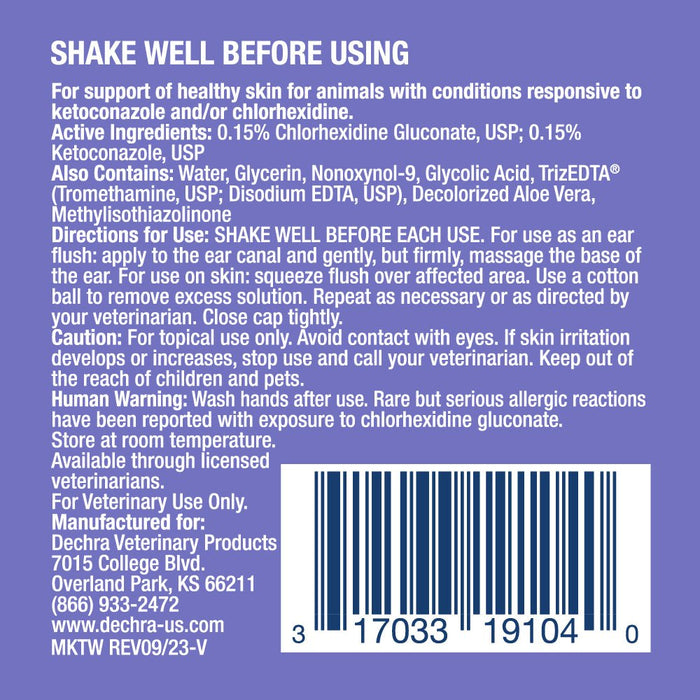 SHAKE WELL BEFORE USING

For support of healthy skin for animals with conditions responsive to ketoconazole and/or chlorhexidine.
Active Ingredients: 0.15% Chlorhexidine Gluconate, USP; 0.15% Ketoconazole, USP
Also Contains: Water, Glycerin, Nonoxynol-9, Glycolic Acid, TrizEDTA® (Tromethamine, USP; Disodium EDTA, USP), Decolorized Aloe Vera, Methylisothiazolinone
Directions for Use: SHAKE WELL BEFORE EACH USE. For use as an ear flush: apply to the ear canal and gently, but firmly, massage the base of the ear. For use on skin: squeeze flush over affected area. Use a cotton ball to remove excess solution. Repeat as necessary or as directed by your veterinarian. Close cap tightly.
Caution: For topical use only. Avoid contact with eyes. If skin irritation develops or increases, stop use and call your veterinarian. Keep out of the reach of children and pets.
Human Warning: Wash hands after use. Rare but serious allergic reactions have been reported with exposure to chlorhexidine gluconate.
Store at room temperature.
Available through licensed veterinarians.
For Veterinary Use Only.
Manufactured for:
Dechra Veterinary Products
7015 College Blvd.
Overland Park, KS 66211
(866) 933-2472
www.dechra-us.com
MKTW REV09/23-V

3 17033 19104 0